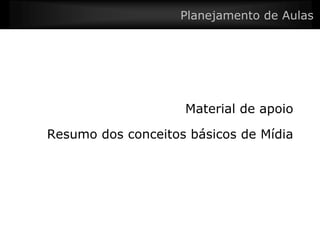 Planejamento de Aulas

Material de apoio

Resumo dos conceitos básicos de Mídia